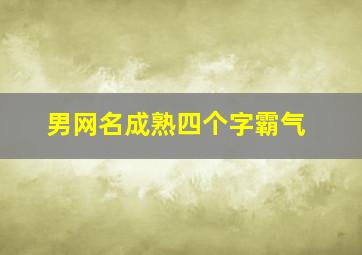 男网名成熟四个字霸气